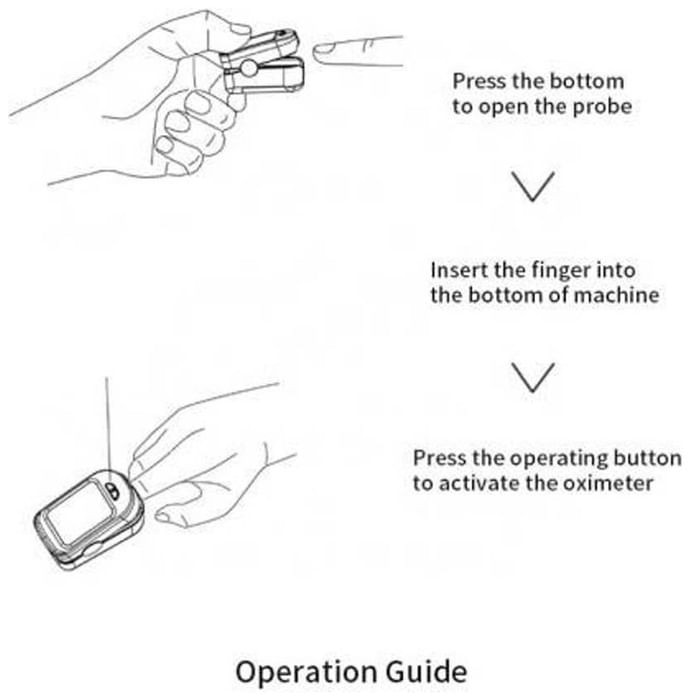 Press the bottom to open the probe

Insert the finger into the bottom of machine

Press the operating button to activate the oximeter

Operation Guide